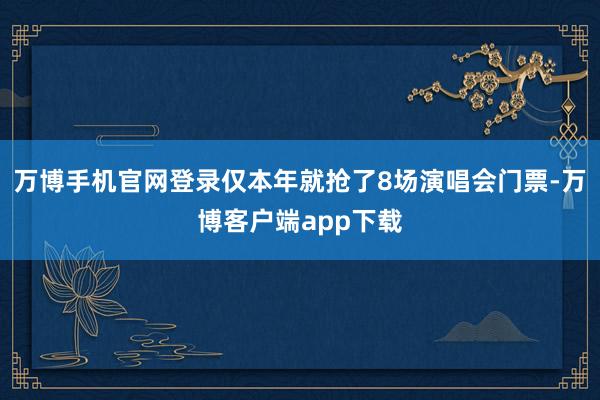 万博手机官网登录仅本年就抢了8场演唱会门票-万博客户端app下载